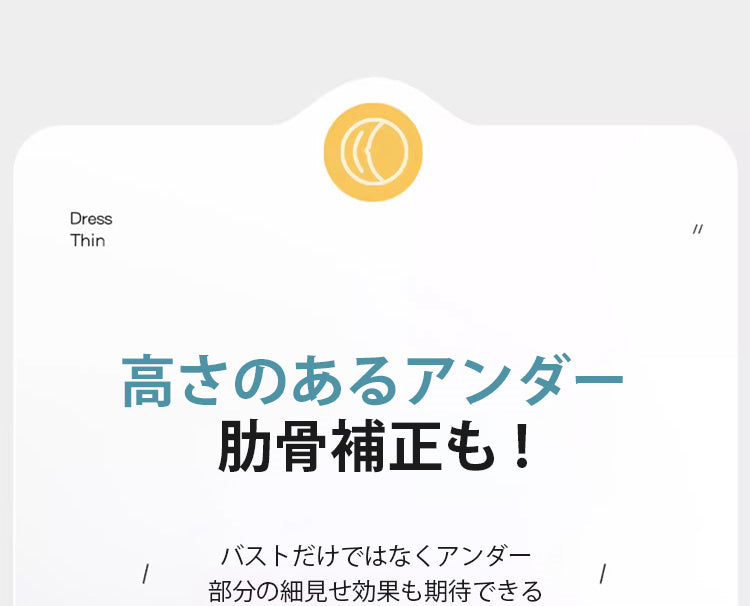 Dress
Thin

//

高さのあるアンダー
肋骨補正も！

/ バストだけではなくアンダー
部分の細見せ効果も期待できる /